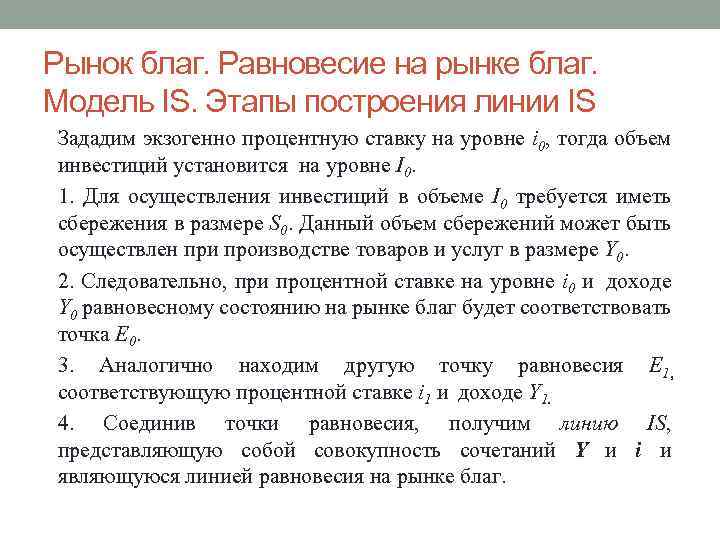 Рынок благ. Равновесие на рынке благ. Модель IS. Этапы построения линии IS

Зададим экзогенно процентную ставку на уровне $i_0$, тогда объем инвестиций установится на уровне $I_0$.

1. Для осуществления инвестиций в объеме $I_0$ требуется иметь сбережения в размере $S_0$. Данный объем сбережений может быть осуществлен при производстве товаров и услуг в размере $Y_0$.

2. Следовательно, при процентной ставке на уровне $i_0$ и доходе $Y_0$ равновесному состоянию на рынке благ будет соответствовать точка $E_0$.

3. Аналогично находим другую точку равновесия $E_1$, соответствующую процентной ставке $i_1$ и доходе $Y_1$.

4. Соединив точки равновесия, получим линию IS, представляющую собой совокупность сочетаний $Y$ и $i$ и являющуюся линией равновесия на рынке благ.